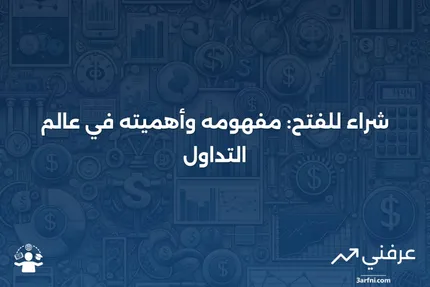 شراء للفتح: مفهومه وأهميته في عالم التداول

عرفني
3arfni.com